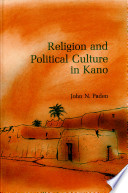 Religion and Political Culture in Kano

John N. Paden